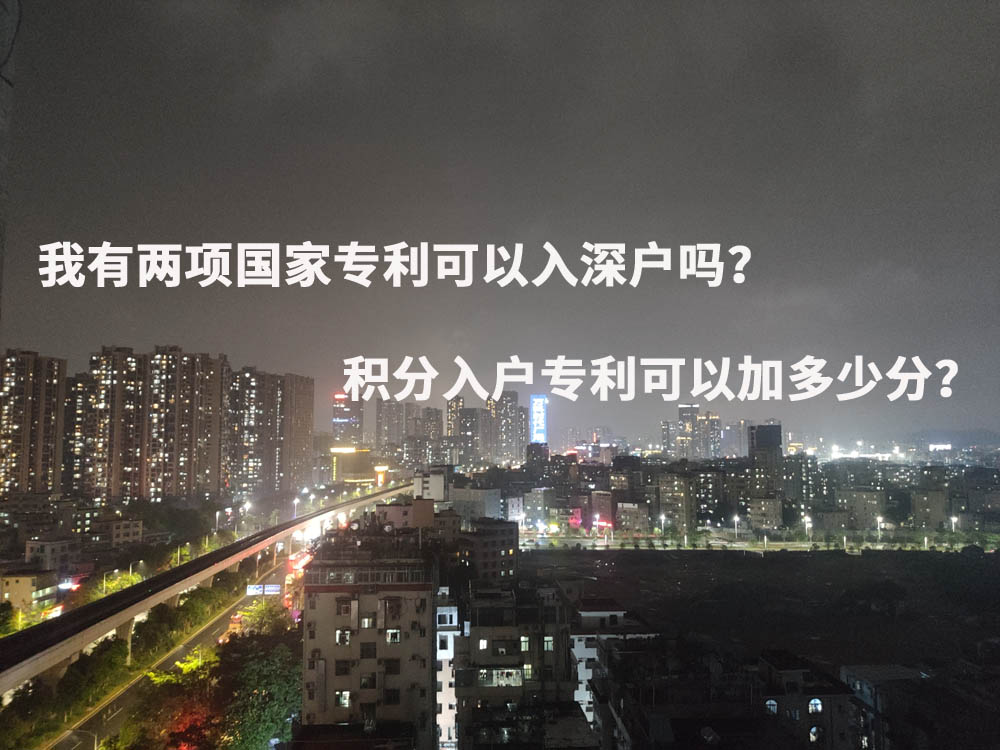 我有两项国家专利可以入深户吗?

积分入户专利可以加多少分?